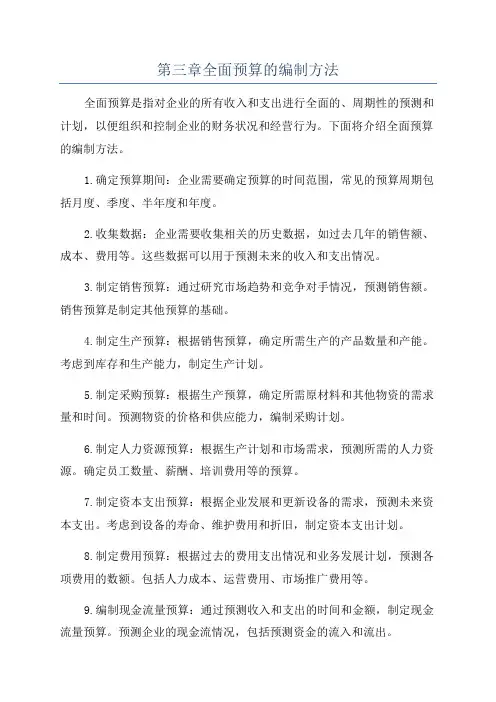 第三章全面预算的编制方法

全面预算是指对企业的所有收入和支出进行全面的、周期性的预测和计划，以便组织和控制企业的财务状况和经营行为。下面将介绍全面预算的编制方法。

1.确定预算期间：企业需要确定预算的时间范围，常见的预算周期包括月度、季度、半年度和年度。

2.收集数据：企业需要收集相关的历史数据，如过去几年的销售额、成本、费用等。这些数据可以用于预测未来的收入和支出情况。

3.制定销售预算：通过研究市场趋势和竞争对手情况，预测销售额。销售预算是制定其他预算的基础。

4.制定生产预算：根据销售预算，确定所需生产的产品数量和产能。考虑到库存和生产能力，制定生产计划。

5.制定采购预算：根据生产预算，确定所需原材料和其他物资的需求量和时间。预测物资的价格和供应能力，编制采购计划。

6.制定人力资源预算：根据生产计划和市场需求，预测所需的人力资源。确定员工数量、薪酬、培训费用等的预算。

7.制定资本支出预算：根据企业发展和更新设备的需求，预测未来资本支出。考虑到设备的寿命、维护费用和折旧，制定资本支出计划。

8.制定费用预算：根据过去的费用支出情况和业务发展计划，预测各项费用的数额。包括人力成本、运营费用、市场推广费用等。

9.编制现金流量预算：通过预测收入和支出的时间和金额，制定现金流量预算。预测企业的现金流情况，包括预测资金的流入和流出。